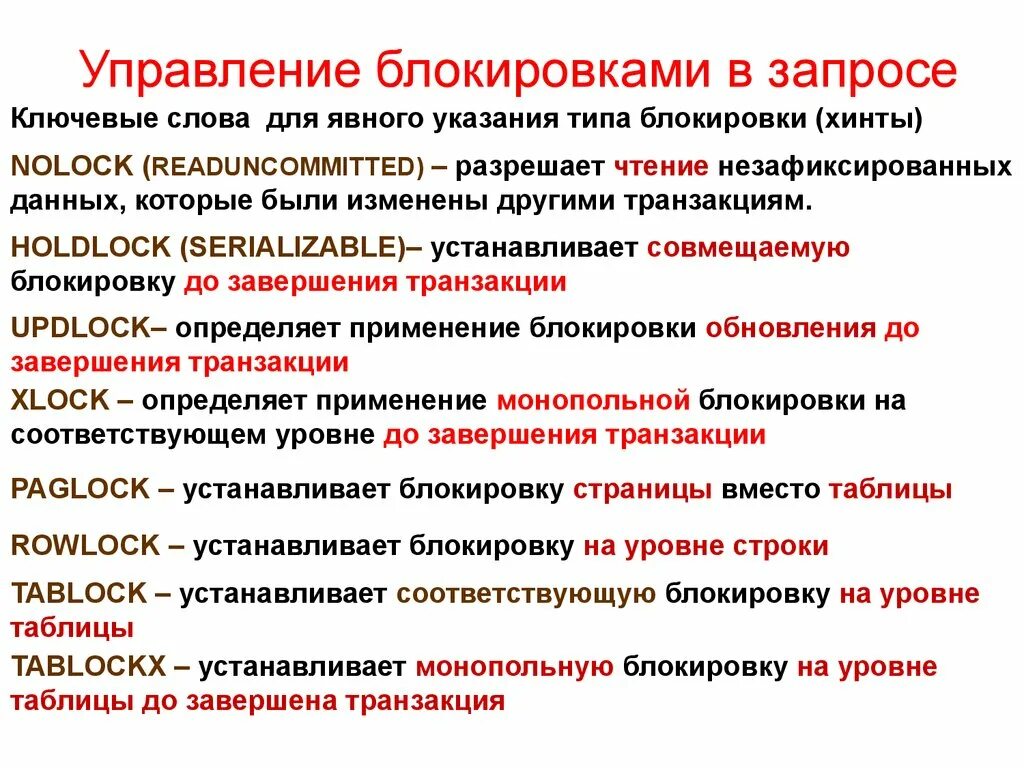 Управление блокировками в запросе

Ключевые слова для явного указания типа блокировки (хинты)

NOLOCK (READUNCOMMITTED) – разрешает чтение незафиксированных данных, которые были изменены другими транзакциям.

HOLDLOCK (SERIALIZABLE)– устанавливает совмещаемую блокировку до завершения транзакции

UPDLOCK– определяет применение блокировки обновления до завершения транзакции

XLOCK – определяет применение монопольной блокировки на соответствующем уровне до завершения транзакции

PAGLOCK – устанавливает блокировку страницы вместо таблицы

ROWLOCK – устанавливает блокировку на уровне строки

TABLOCK – устанавливает соответствующую блокировку на уровне таблицы

TABLOCKX – устанавливает монопольную блокировку на уровне таблицы до завершена транзакция